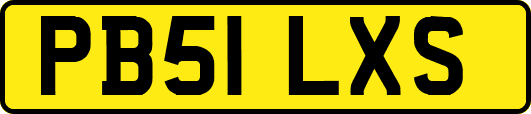 PB51 LXS